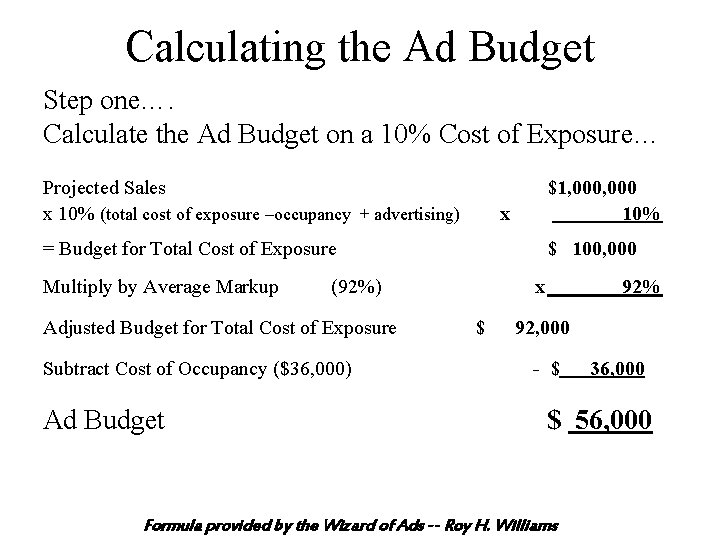 Calculating the Ad Budget

Step one….
Calculate the Ad Budget on a 10% Cost of Exposure…

Projected Sales $1,000,000
x 10% (total cost of exposure –occupancy + advertising) x 10%
= Budget for Total Cost of Exposure $ 100,000
Multiply by Average Markup (92%) x 92%
Adjusted Budget for Total Cost of Exposure $ 92,000
Subtract Cost of Occupancy ($36,000) - $ 36,000

Ad Budget $ 56,000

Formula provided by the Wizard of Ads -- Roy H. Williams